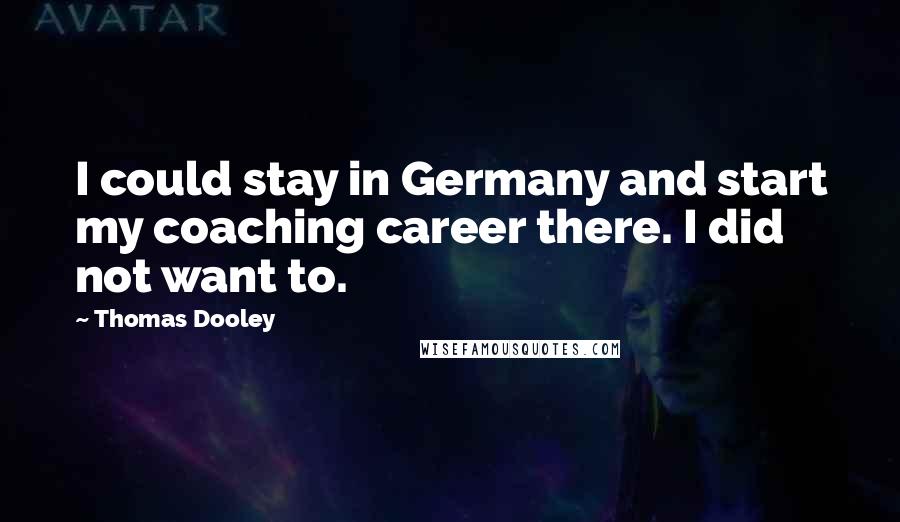 AVATAR

I could stay in Germany and start my coaching career there. I did not want to.

~ Thomas Dooley

WISEFAMOUSQUOTES.COM